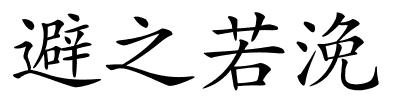 避之若浼